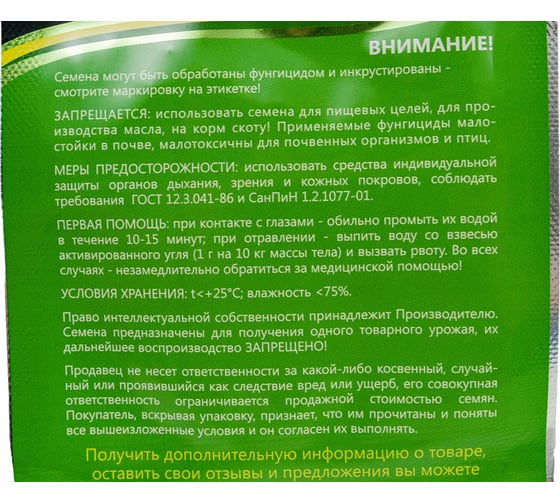 ВНИМАНИЕ!

Семена могут быть обработаны фунгицидом и инкрустированы - смотрите маркировку на этикетке!

ЗАПРЕЩАЕТСЯ: использовать семена для пищевых целей, для производства масла, на корм скоту! Применяемые фунгициды малостойки в почве, малотоксичны для почвенных организмов и птиц.

МЕРЫ ПРЕДОСТОРОЖНОСТИ: использовать средства индивидуальной защиты органов дыхания, зрения и кожных покровов, соблюдать требования ГОСТ 12.3.041-86 и СанПиН 1.2.1077-01.

ПЕРВАЯ ПОМОЩЬ: при контакте с глазами - обильно промыть их водой в течение 10-15 минут; при отравлении - выпить воду со взвесью активированного угля (1 г на 10 кг массы тела) и вызвать рвоту. Во всех случаях - незамедлительно обратиться за медицинской помощью!

УСЛОВИЯ ХРАНЕНИЯ: t<+25°C; влажность <75%.

Право интеллектуальной собственности принадлежит Производителю. Семена предназначены для получения одного товарного урожая, их дальнейшее воспроизводство ЗАПРЕЩЕНО!

Продавец не несет ответственности за какой-либо косвенный, случайный или проявившийся как следствие вред или ущерб, его совокупная ответственность ограничивается продажной стоимостью семян. Покупатель, вскрывая упаковку, признает, что им прочитаны и поняты все вышеизложенные условия и он согласен их выполнять.

Получить дополнительную информацию о товаре, оставить свои отзывы и предложения вы можете